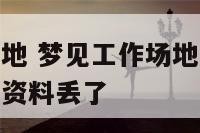 地 梦见工作场地
资料丢了